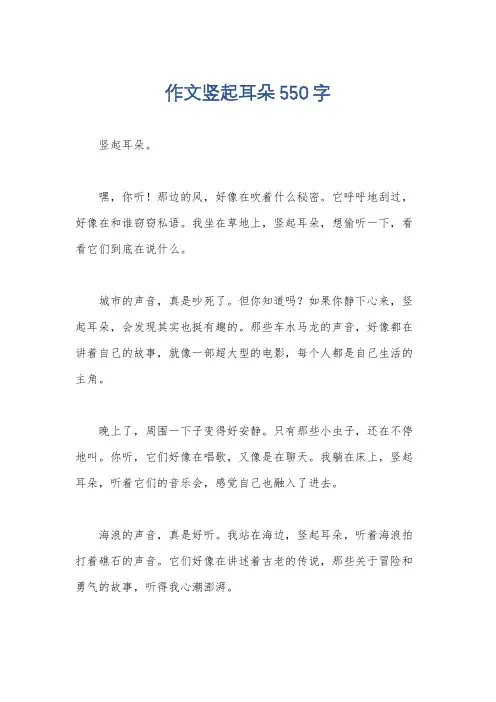 作文竖起耳朵550字

竖起耳朵。

嘿，你听！那边的风，好像在吹着什么秘密。它呼呼地刮过，好像在和谁窃窃私语。我坐在草地上，竖起耳朵，想偷听一下，看看它们到底在说什么。

城市的声音，真是吵死了。但你知道吗？如果你静下心来，竖起耳朵，会发现其实也挺有趣的。那些车水马龙的声音，好像都在讲着自己的故事，就像一部超大型的电影，每个人都是自己生活的主角。

晚上了，周围一下子变得好安静。只有那些小虫子，还在不停地叫。你听，它们好像在唱歌，又像是在聊天。我躺在床上，竖起耳朵，听着它们的音乐会，感觉自己也融入了进去。

海浪的声音，真是好听。我站在海边，竖起耳朵，听着海浪拍打着礁石的声音。它们好像在讲述着古老的传说，那些关于冒险和勇气的故事，听得我心潮澎湃。